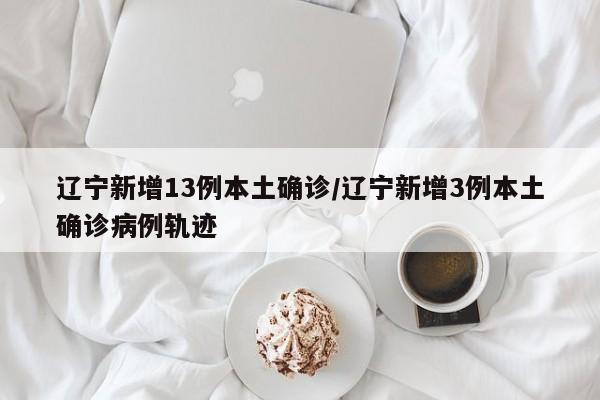 辽宁新增13例本土确诊/辽宁新增3例本土确诊病例轨迹